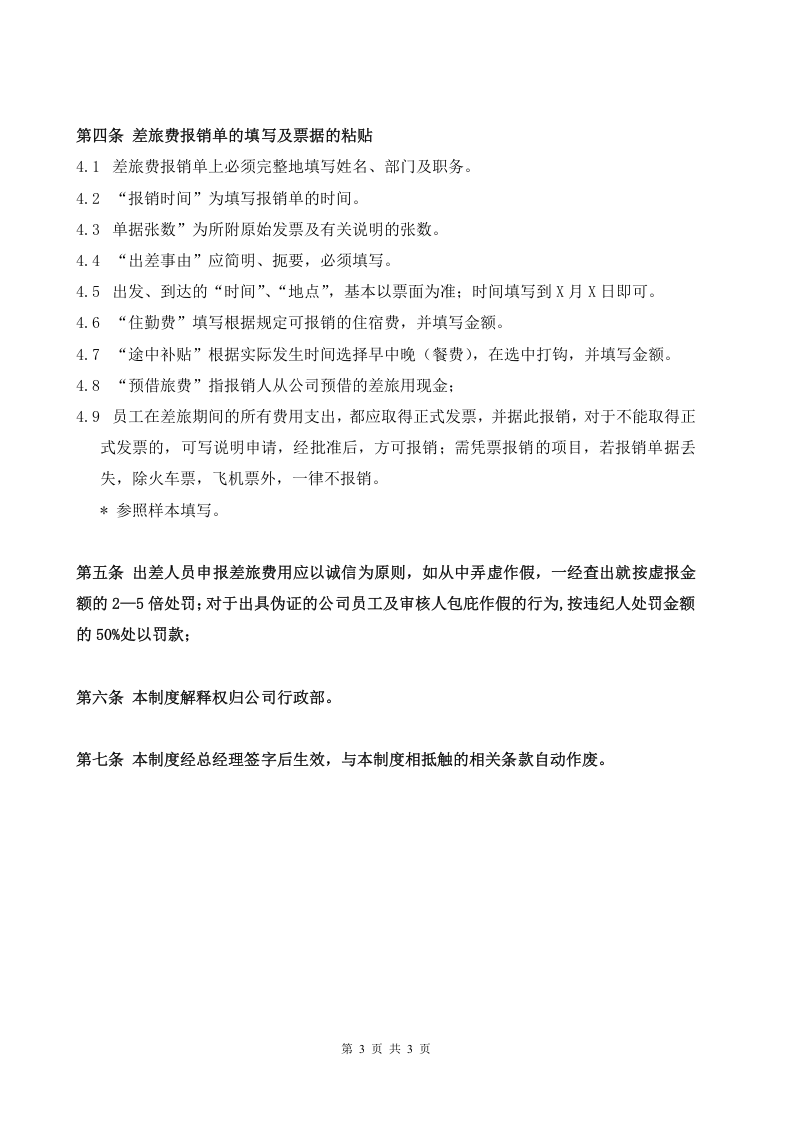 第四条 差旅费报销单的填写及票据的粘贴

4.1 差旅费报销单上必须完整地填写姓名、部门及职务。

4.2 “报销时间”为填写报销单的时间。

4.3 单据张数”为所附原始发票及有关说明的张数。

4.4 “出差事由”应简明、扼要，必须填写。

4.5 出发、到达的“时间”、“地点”，基本以票面为准；时间填写到X月X日即可。

4.6 “住勤费”填写根据规定可报销的住宿费，并填写金额。

4.7 “途中补贴”根据实际发生时间选择早中晚（餐费），在选中打钩，并填写金额。

4.8 “预借旅费”指报销人从公司预借的差旅用现金；

4.9 员工在差旅期间的所有费用支出，都应取得正式发票，并据此报销，对于不能取得正式发票的，可写说明申请，经批准后，方可报销；需凭票报销的项目，若报销单据丢失，除火车票，飞机票外，一律不报销。

* 参照样本填写。

第五条 出差人员申报差旅费用应以诚信为原则，如从中弄虚作假，一经查出就按虚报金额的2—5倍处罚；对于出具伪证的公司员工及审核人包庇作假的行为，按违纪人处罚金额的50%处以罚款；

第六条 本制度解释权归公司行政部。

第七条 本制度经总经理签字后生效，与本制度相抵触的相关条款自动作废。

第3页 共3页